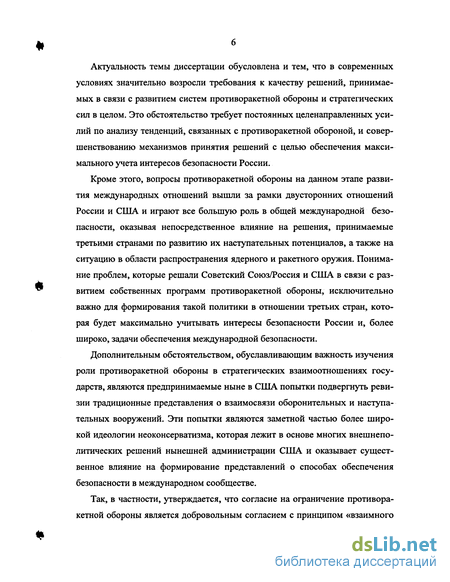 6

Актуальность темы диссертации обусловлена и тем, что в современных условиях значительно возросли требования к качеству решений, принимаемых в связи с развитием систем противоракетной обороны и стратегических сил в целом. Это обстоятельство требует постоянных целенаправленных усилий по анализу тенденций, связанных с противоракетной обороной, и совершенствованию механизмов принятия решений с целью обеспечения максимального учета интересов безопасности России.

Кроме этого, вопросы противоракетной обороны на данном этапе развития международных отношений вышли за рамки двусторонних отношений России и США и играют все большую роль в общей международной безопасности, оказывая непосредственное влияние на решения, принимаемые третьими странами по развитию их наступательных потенциалов, а также на ситуацию в области распространения ядерного и ракетного оружия. Понимание проблем, которые решали Советский Союз/Россия и США в связи с развитием собственных программ противоракетной обороны, исключительно важно для формирования такой политики в отношении третьих стран, которая будет максимально учитывать интересы безопасности России и, более широко, задачи обеспечения международной безопасности.

Дополнительным обстоятельством, обуславливающим важность изучения роли противоракетной обороны в стратегических взаимоотношениях государств, являются предпринимаемые ныне в США попытки подвергнуть ревизии традиционные представления о взаимосвязи оборонительных и наступательных вооружений. Эти попытки являются заметной частью более широкой идеологии неоконсерватизма, которая лежит в основе многих внешнеполитических решений нынешней администрации США и оказывает существенное влияние на формирование представлений о способах обеспечения безопасности в международном сообществе.

Так, в частности, утверждается, что согласие на ограничение противоракетной обороны является добровольным согласием с принципом «взаимного

dsLib.net
библиотека диссертаций